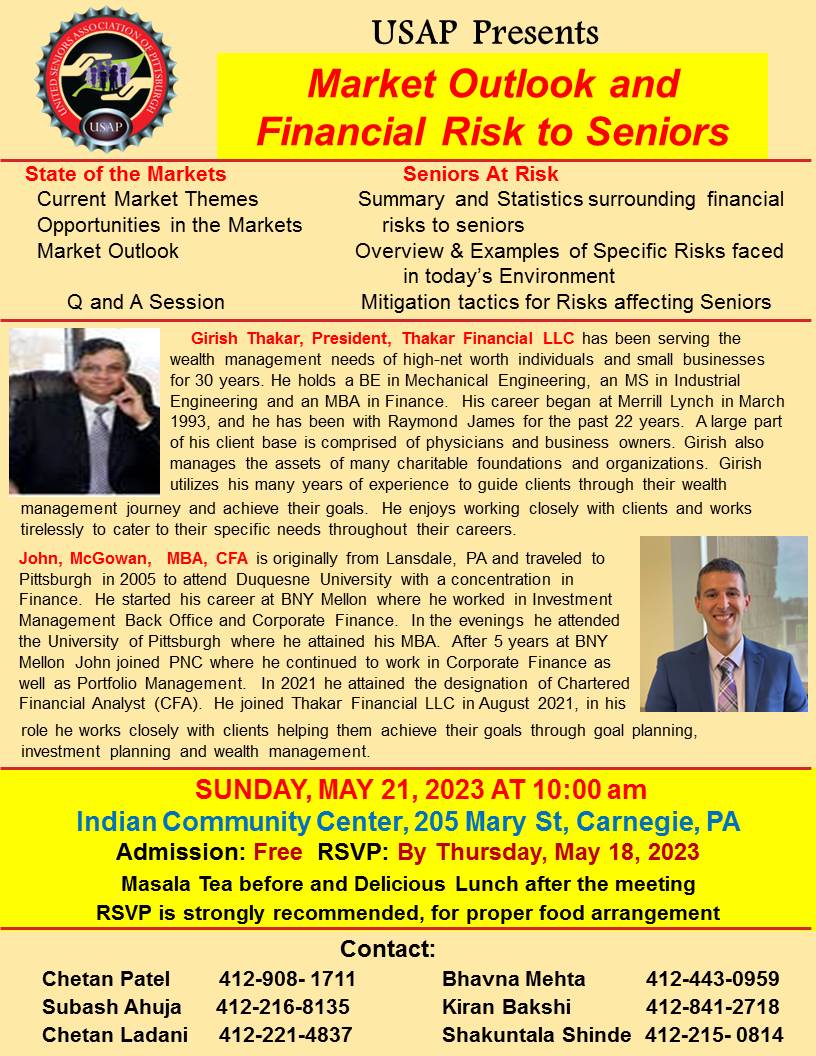 UNITED SENIORS ASSOCIATION OF PITTSBURGH
USAP

USAP Presents

Market Outlook and Financial Risk to Seniors

State of the Markets
Current Market Themes
Opportunities in the Markets
Market Outlook
Q and A Session

Seniors At Risk
Summary and Statistics surrounding financial risks to seniors
Overview & Examples of Specific Risks faced in today's Environment
Mitigation tactics for Risks affecting Seniors

Girish Thakar, President, Thakar Financial LLC has been serving the wealth management needs of high-net worth individuals and small businesses for 30 years. He holds a BE in Mechanical Engineering, an MS in Industrial Engineering and an MBA in Finance. His career began at Merrill Lynch in March 1993, and he has been with Raymond James for the past 22 years. A large part of his client base is comprised of physicians and business owners. Girish also manages the assets of many charitable foundations and organizations. Girish utilizes his many years of experience to guide clients through their wealth management journey and achieve their goals. He enjoys working closely with clients and works tirelessly to cater to their specific needs throughout their careers.

John, McGowan, MBA, CFA is originally from Lansdale, PA and traveled to Pittsburgh in 2005 to attend Duquesne University with a concentration in Finance. He started his career at BNY Mellon where he worked in Investment Management Back Office and Corporate Finance. In the evenings he attended the University of Pittsburgh where he attained his MBA. After 5 years at BNY Mellon John joined PNC where he continued to work in Corporate Finance as well as Portfolio Management. In 2021 he attained the designation of Chartered Financial Analyst (CFA). He joined Thakar Financial LLC in August 2021, in his role he works closely with clients helping them achieve their goals through goal planning, investment planning and wealth management.

SUNDAY, MAY 21, 2023 AT 10:00 am
Indian Community Center, 205 Mary St, Carnegie, PA
Admission: Free RSVP: By Thursday, May 18, 2023
Masala Tea before and Delicious Lunch after the meeting
RSVP is strongly recommended, for proper food arrangement

Contact:
Chetan Patel 412-908- 1711
Subash Ahuja 412-216-8135
Chetan Ladani 412-221-4837
Bhavna Mehta 412-443-0959
Kiran Bakshi 412-841-2718
Shakuntala Shinde 412-215- 0814